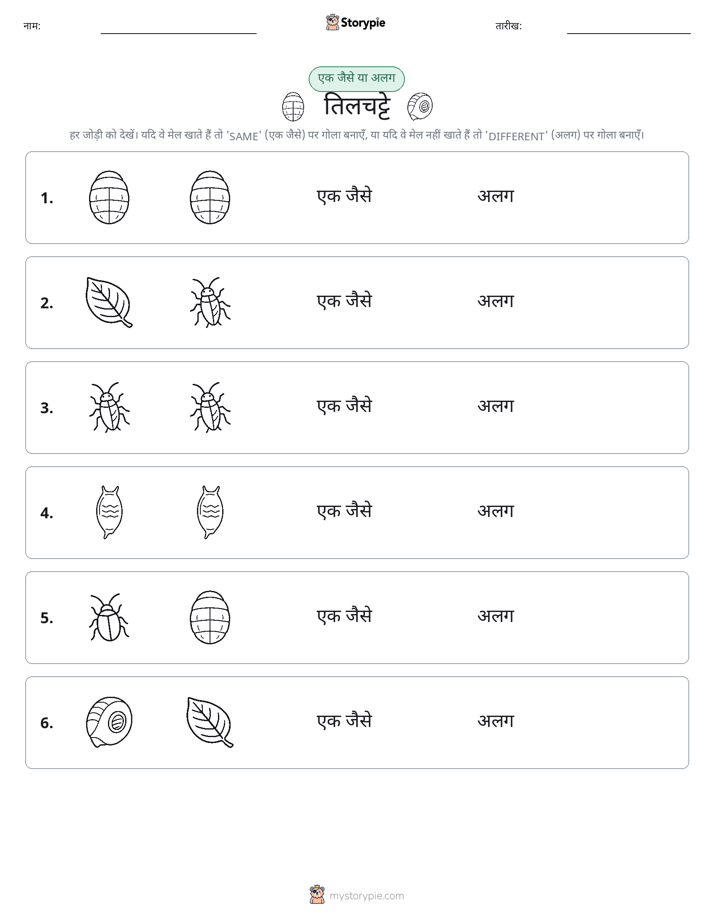 नाम: ____ Storypie तारीख: ____

एक जैसे या अलग

तिलचट्टे

हर जोड़ी को देखें। यदि वे मेल खाते हैं तो 'SAME' (एक जैसे) पर गोला बनाएँ, या यदि वे मेल नहीं खाते हैं तो 'DIFFERENT' (अलग) पर गोला बनाएँ।

1. एक जैसे अलग

2. एक जैसे अलग

3. एक जैसे अलग

4. एक जैसे अलग

5. एक जैसे अलग

6. एक जैसे अलग

mystorypie.com